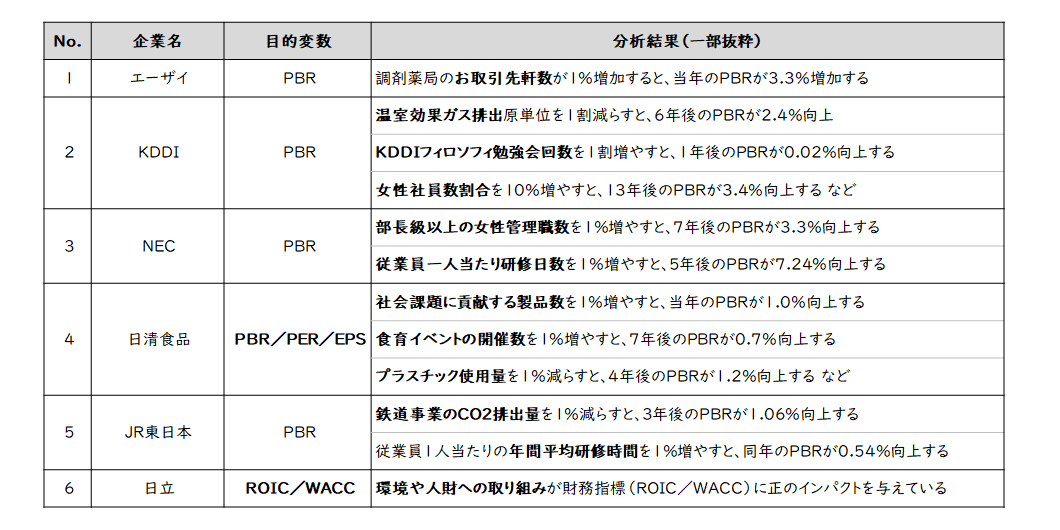 | No. | 企業名 | 目的変数 | 分析結果（一部抜粋） |
|---|---|---|---|
| 1 | エーザイ | PBR | 調剤薬局のお取引先軒数が1%増加すると、当年のPBRが3.3%増加する |
| 2 | KDDI | PBR | 温室効果ガス排出原単位を1割減らすと、6年後のPBRが2.4%向上 |
| | | | KDDIフィロソフィ勉強会回数を1割増やすと、1年後のPBRが0.02%向上する |
| | | | 女性社員数割合を10%増やすと、13年後のPBRが3.4%向上する など |
| 3 | NEC | PBR | 部長級以上の女性管理職数を1%増やすと、7年後のPBRが3.3%向上する |
| | | | 従業員一人当たり研修日数を1%増やすと、5年後のPBRが7.24%向上する |
| 4 | 日清食品 | PBR／PER／EPS | 社会課題に貢献する製品数を1%増やすと、当年のPBRが1.0%向上する |
| | | | 食育イベントの開催数を1%増やすと、7年後のPBRが0.7%向上する |
| | | | プラスチック使用量を1%減らすと、4年後のPBRが1.2%向上する など |
| 5 | JR東日本 | PBR | 鉄道事業のCO2排出量を1%減らすと、3年後のPBRが1.06%向上する |
| | | | 従業員1人当たりの年間平均研修時間を1%増やすと、同年のPBRが0.54%向上する |
| 6 | 日立 | ROIC／WACC | 環境や人財への取り組みが財務指標（ROIC／WACC）に正のインパクトを与えている |